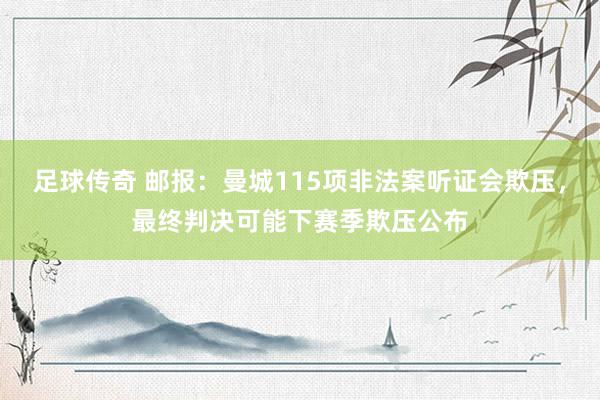 足球传奇 邮报：曼城115项非法案听证会欺压，最终判决可能下赛季欺压公布